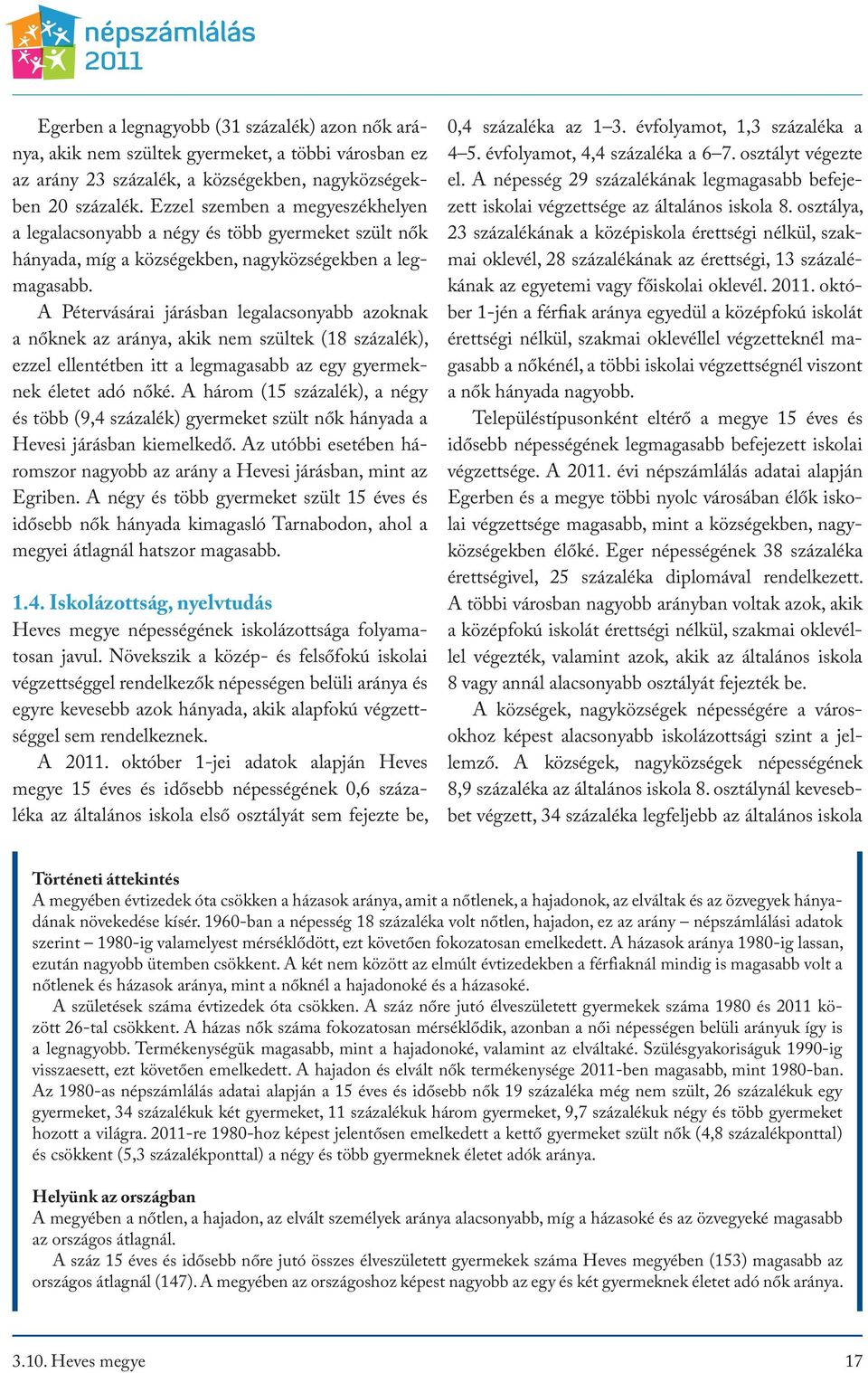 népszámlálás 2011

Egerben a legnagyobb (31 százalék) azon nők aránya, akik nem szültek gyermeket, a többi városban ez az arány 23 százalék, a községekben, nagyközségekben 20 százalék. Ezzel szemben a megyeszékhelyen a legalacsonyabb a négy és több gyermeket szült nők hányada, míg a községekben, nagyközségekben a legmagasabb.

A Pétervásárai járásban legalacsonyabb azoknak a nőknek az aránya, akik nem szültek (18 százalék), ezzel ellentétben itt a legmagasabb az egy gyermeknek életet adó nőké. A három (15 százalék), a négy és több (9,4 százalék) gyermeket szült nők hányada a Hevesi járásban kiemelkedő. Az utóbbi esetében háromszor nagyobb az arány a Hevesi járásban, mint az Egriben. A négy és több gyermeket szült 15 éves és idősebb nők hányada kimagasló Tarnabodon, ahol a megyei átlagnál hatszor magasabb.

1.4. Iskolázottság, nyelvtudás

Heves megye népességének iskolázottsága folyamatosan javul. Növekszik a közép- és felsőfokú iskolai végzettséggel rendelkezők népességen belüli aránya és egyre kevesebb azok hányada, akik alapfokú végzettséggel sem rendelkeznek.

A 2011. október 1-jei adatok alapján Heves megye 15 éves és idősebb népességének 0,6 százaléka az általános iskola első osztályát sem fejezte be, 0,4 százaléka az 1–3. évfolyamot, 1,3 százaléka a 4–5. évfolyamot, 4,4 százaléka a 6–7. osztályt végezte el. A népesség 29 százalékának legmagasabb befejezett iskolai végzettsége az általános iskola 8. osztálya, 23 százalékának a középiskola érettségi nélkül, szakmai oklevél, 28 százalékának az érettségi, 13 százalékának az egyetemi vagy főiskolai oklevél. 2011. október 1-jén a férfiak aránya egyedül a középfokú iskolát érettségi nélkül, szakmai oklevéllel végzetteknél magasabb a nőkénél, a többi iskolai végzettségnél viszont a nők hányada nagyobb.

Településtípusonként eltérő a megye 15 éves és idősebb népességének legmagasabb befejezett iskolai végzettsége. A 2011. évi népszámlálás adatai alapján Egerben és a megye többi nyolc városában élők iskolai végzettsége magasabb, mint a községekben, nagyközségekben élőké. Eger népességének 38 százaléka érettségivel, 25 százaléka diplomával rendelkezett. A többi városban nagyobb arányban voltak azok, akik a középfokú iskolát érettségi nélkül, szakmai oklevéllel végezték, valamint azok, akik az általános iskola 8 vagy annál alacsonyabb osztályát fejezték be.

A községek, nagyközségek népességére a városokhoz képest alacsonyabb iskolázottsági szint a jellemző. A községek, nagyközségek népességének 8,9 százaléka az általános iskola 8. osztálynál kevesebbet végzett, 34 százaléka legfeljebb az általános iskola

Történeti áttekintés
A megyében évtizedek óta csökken a házasok aránya, amit a nőtlenek, a hajadonok, az elváltak és az özvegyek hányadának növekedése kísér. 1960-ban a népesség 18 százaléka volt nőtlen, hajadon, ez az arány – népszámlálási adatok szerint – 1980-ig valamelyest mérséklődött, ezt követően fokozatosan emelkedett. A házasok aránya 1980-ig lassan, ezután nagyobb ütemben csökkent. A két nem között az elmúlt évtizedekben a férfiaknál mindig is magasabb volt a nőtlenek és házasok aránya, mint a nőknél a hajadonoké és a házasoké.

A születések száma évtizedek óta csökken. A száz nőre jutó élveszületett gyermekek száma 1980 és 2011 között 26-tal csökkent. A házas nők száma fokozatosan mérséklődik, azonban a női népességen belüli arányuk így is a legnagyobb. Termékenységük magasabb, mint a hajadonoké, valamint az elváltaké. Szülésgyakoriságuk 1990-ig visszaesett, ezt követően emelkedett. A hajadon és elvált nők termékenysége 2011-ben magasabb, mint 1980-ban. Az 1980-as népszámlálás adatai alapján a 15 éves és idősebb nők 19 százaléka még nem szült, 26 százalékuk egy gyermeket, 34 százalékuk két gyermeket, 11 százalékuk három gyermeket, 9,7 százalékuk négy és több gyermeket hozott a világra. 2011-re 1980-hoz képest jelentősen emelkedett a kettő gyermeket szült nők (4,8 százalékponttal) és csökkent (5,3 százalékponttal) a négy és több gyermeknek életet adók aránya.

Helyünk az országban
A megyében a nőtlen, a hajadon, az elvált személyek aránya alacsonyabb, míg a házasoké és az özvegyeké magasabb az országos átlagnál.

A száz 15 éves és idősebb nőre jutó összes élveszületett gyermekek száma Heves megyében (153) magasabb az országos átlagnál (147). A megyében az országoshoz képest nagyobb az egy és két gyermeknek életet adó nők aránya.

3.10. Heves megye

17